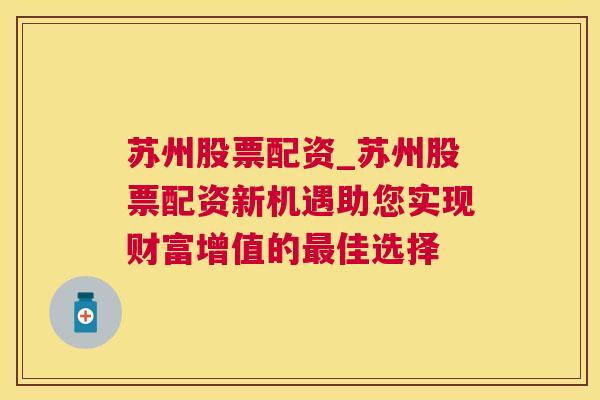 苏州股票配资_苏州股票配资新机遇助您实现财富增值的最佳选择